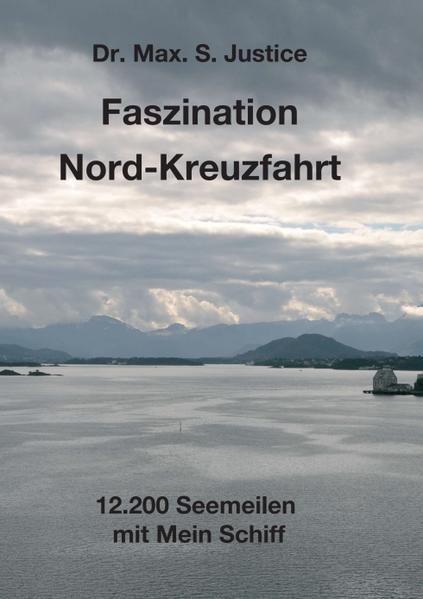 Dr. Max. S. Justice

Faszination
Nord-Kreuzfahrt

12.200 Seemeilen
mit Mein Schiff